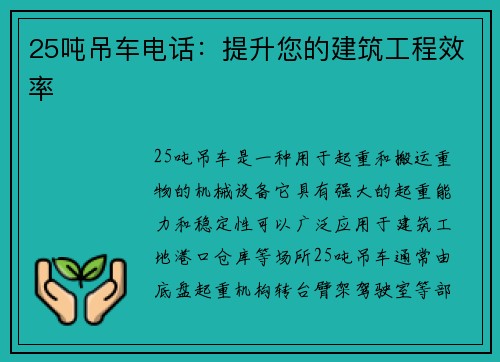 25吨吊车电话：提升您的建筑工程效率

25吨吊车是一种用于起重和搬运重物的机械设备它具有强大的起重能力和稳定性可以广泛应用于建筑工地港口仓库等场所25吨吊车通常由底盘起重机构转台臂架驾驶室等部